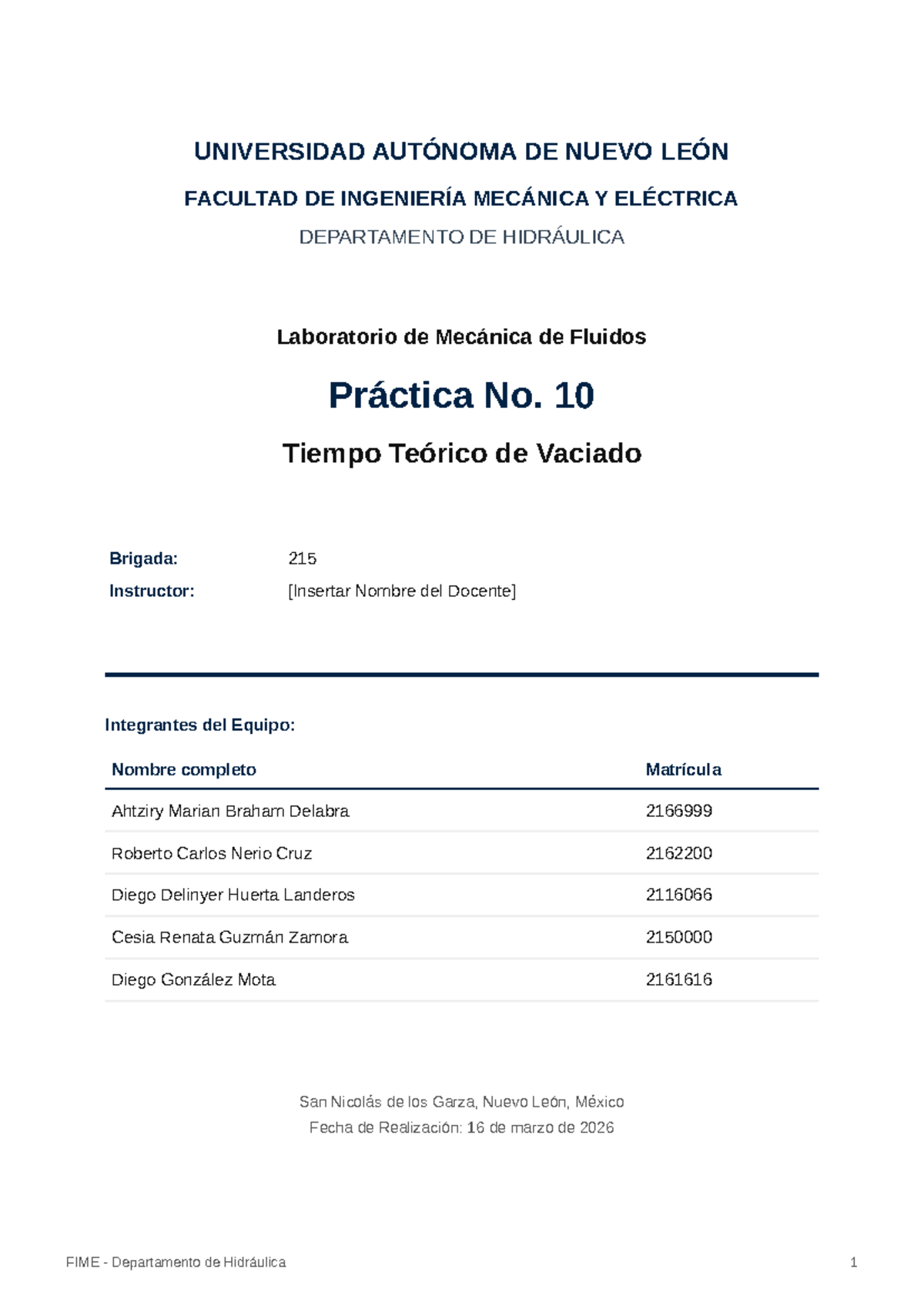 UNIVERSIDAD AUTÓNOMA DE NUEVO LEÓN

FACULTAD DE INGENIERÍA MECÁNICA Y ELÉCTRICA

DEPARTAMENTO DE HIDRÁULICA

Laboratorio de Mecánica de Fluidos

Práctica No. 10

Tiempo Teórico de Vaciado

Brigada: 215
Instructor: [Insertar Nombre del Docente]

Integrantes del Equipo:

| Nombre completo | Matrícula |
|---|---|
| Ahtziry Marian Braham Delabra | 2166999 |
| Roberto Carlos Nerio Cruz | 2162200 |
| Diego Delinyer Huerta Landeros | 2116066 |
| Cesia Renata Guzmán Zamora | 2150000 |
| Diego González Mota | 2161616 |

San Nicolás de los Garza, Nuevo León, México
Fecha de Realización: 16 de marzo de 2026

FIME - Departamento de Hidráulica

1